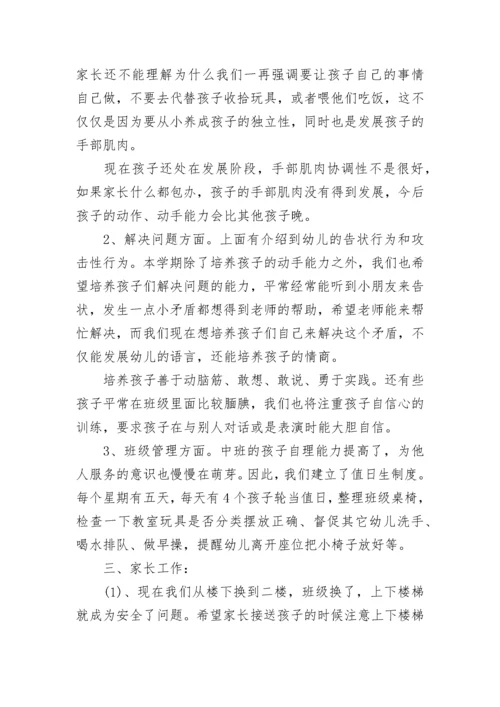 家长还不能理解为什么我们一再强调要让孩子自己的事情自己做，不要去代替孩子收拾玩具，或者喂他们吃饭，这不仅仅是因为要从小养成孩子的独立性，同时也是发展孩子的手部肌肉。

现在孩子还处在发展阶段，手部肌肉协调性不是很好，如果家长什么都包办，孩子的手部肌肉没有得到发展，今后孩子的动作、动手能力会比其他孩子晚。

2、解决问题方面。上面有介绍到幼儿的告状行为和攻击性行为。本学期除了培养孩子的动手能力之外，我们也希望培养孩子们解决问题的能力，平常经常能听到小朋友来告状，发生一点小矛盾都想得到老师的帮助，希望老师能来帮忙解决，而我们现在想培养孩子们自己来解决这个矛盾，不仅能发展幼儿的语言，还能培养孩子的情商。

培养孩子善于动脑筋、敢想、敢说、勇于实践。还有些孩子平常在班级里面比较腼腆，我们也将注重孩子自信心的训练，要求孩子在与别人对话或是表演时能大胆自信。

3、班级管理方面。中班的孩子自理能力提高了，为他人服务的意识也慢慢在萌芽。因此，我们建立了值日生制度。每个星期有五天，每天有4个孩子轮当值日，整理班级桌椅，检查一下教室玩具是否分类摆放正确、督促其它幼儿洗手、喝水排队、做早操，提醒幼儿离开座位把小椅子放好等。

三、家长工作：

(1)、现在我们从楼下换到二楼，班级换了，上下楼梯就成为安全了问题。希望家长接送孩子的时候注意上下楼梯